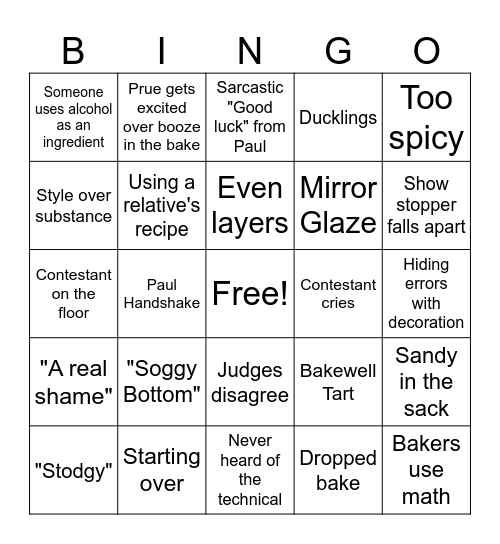 | B | I | N | G | O |
|---|---|---|---|---|
| Someone uses alcohol as an ingredient | Prue gets excited over booze in the bake | Sarcastic "Good luck" from Paul | Ducklings | Too spicy |
| Style over substance | Using a relative's recipe | Even layers | Mirror Glaze | Show stopper falls apart |
| Contestant on the floor | Paul Handshake | Free! | Contestant cries | Hiding errors with decoration |
| "A real shame" | "Soggy Bottom" | Judges disagree | Bakewell Tart | Sandy in the sack |
| "Stodgy" | Starting over | Never heard of the technical | Dropped bake | Bakers use math |